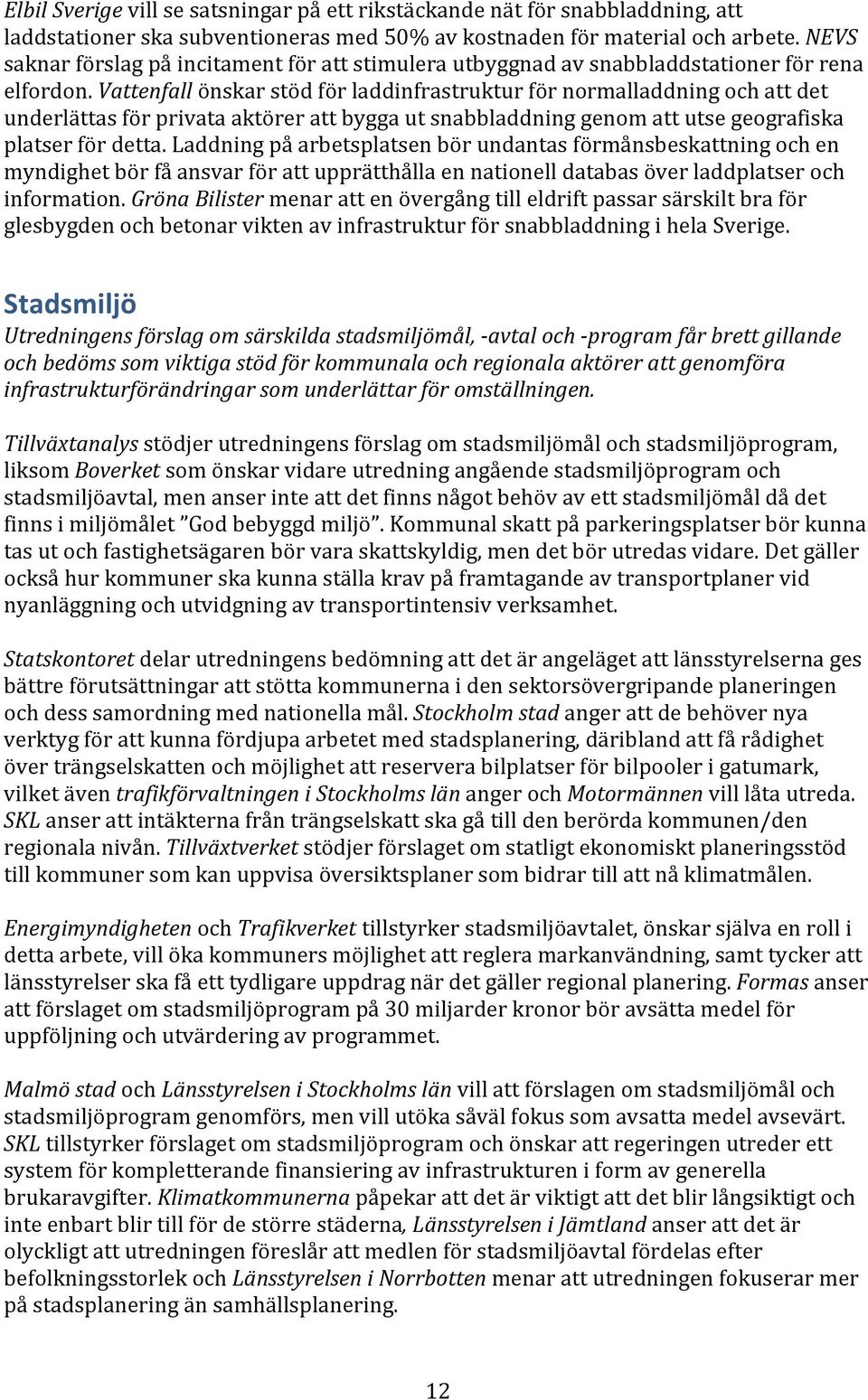 Elbil Sverige vill se satsningar på ett rikstäckande nät för snabbladdning, att laddstationer ska subventioneras med 50% av kostnaden för material och arbete. NEVS saknar förslag på incitament för att stimulera utbyggnad av snabbladdstationer för rena elfordon. Vattenfall önskar stöd för laddinfrastruktur för normalladdning och att det underlättas för privata aktörer att bygga ut snabbladdning genom att utse geografiska platser för detta. Laddning på arbetsplatsen bör undantas förmånsbeskattning och en myndighet bör få ansvar för att upprätthålla en nationell databas över laddplatser och information. Gröna Bilister menar att en övergång till eldrift passar särskilt bra för glesbygden och betonar vikten av infrastruktur för snabbladdning i hela Sverige.

Stadsmiljö

Utredningens förslag om särskilda stadsmiljömål, -avtal och -program får brett gillande och bedöms som viktiga stöd för kommunala och regionala aktörer att genomföra infrastrukturförändringar som underlättar för omställningen.

Tillväxtanalys stödjer utredningens förslag om stadsmiljömål och stadsmiljöprogram, liksom Boverket som önskar vidare utredning angående stadsmiljöprogram och stadsmiljöavtal, men anser inte att det finns något behöv av ett stadsmiljömål då det finns i miljömålet ”God bebyggd miljö”. Kommunal skatt på parkeringsplatser bör kunna tas ut och fastighetsägaren bör vara skattskyldig, men det bör utredas vidare. Det gäller också hur kommuner ska kunna ställa krav på framtagande av transportplaner vid nyanläggning och utvidgning av transportintensiv verksamhet.

Statskontoret delar utredningens bedömning att det är angeläget att länsstyrelserna ges bättre förutsättningar att stötta kommunerna i den sektorsövergripande planeringen och dess samordning med nationella mål. Stockholm stad anger att de behöver nya verktyg för att kunna fördjupa arbetet med stadsplanering, däribland att få rådighet över trängselskatten och möjlighet att reservera bilplatser för bilpooler i gatumark, vilket även trafikförvaltningen i Stockholms län anger och Motormännen vill låta utreda. SKL anser att intäkterna från trängselskatt ska gå till den berörda kommunen/den regionala nivån. Tillväxtverket stödjer förslaget om statligt ekonomiskt planeringsstöd till kommuner som kan uppvisa översiktsplaner som bidrar till att nå klimatmålen.

Energimyndigheten och Trafikverket tillstyrker stadsmiljöavtalet, önskar själva en roll i detta arbete, vill öka kommuners möjlighet att reglera markanvändning, samt tycker att länsstyrelser ska få ett tydligare uppdrag när det gäller regional planering. Formas anser att förslaget om stadsmiljöprogram på 30 miljarder kronor bör avsätta medel för uppföljning och utvärdering av programmet.

Malmö stad och Länsstyrelsen i Stockholms län vill att förslagen om stadsmiljömål och stadsmiljöprogram genomförs, men vill utöka såväl fokus som avsatta medel avsevärt. SKL tillstyrker förslaget om stadsmiljöprogram och önskar att regeringen utreder ett system för kompletterande finansiering av infrastrukturen i form av generella brukaravgifter. Klimatkommunerna påpekar att det är viktigt att det blir långsiktigt och inte enbart blir till för de större städerna, Länsstyrelsen i Jämtland anser att det är olyckligt att utredningen föreslår att medlen för stadsmiljöavtal fördelas efter befolkningsstorlek och Länsstyrelsen i Norrbotten menar att utredningen fokuserar mer på stadsplanering än samhällsplanering.

12